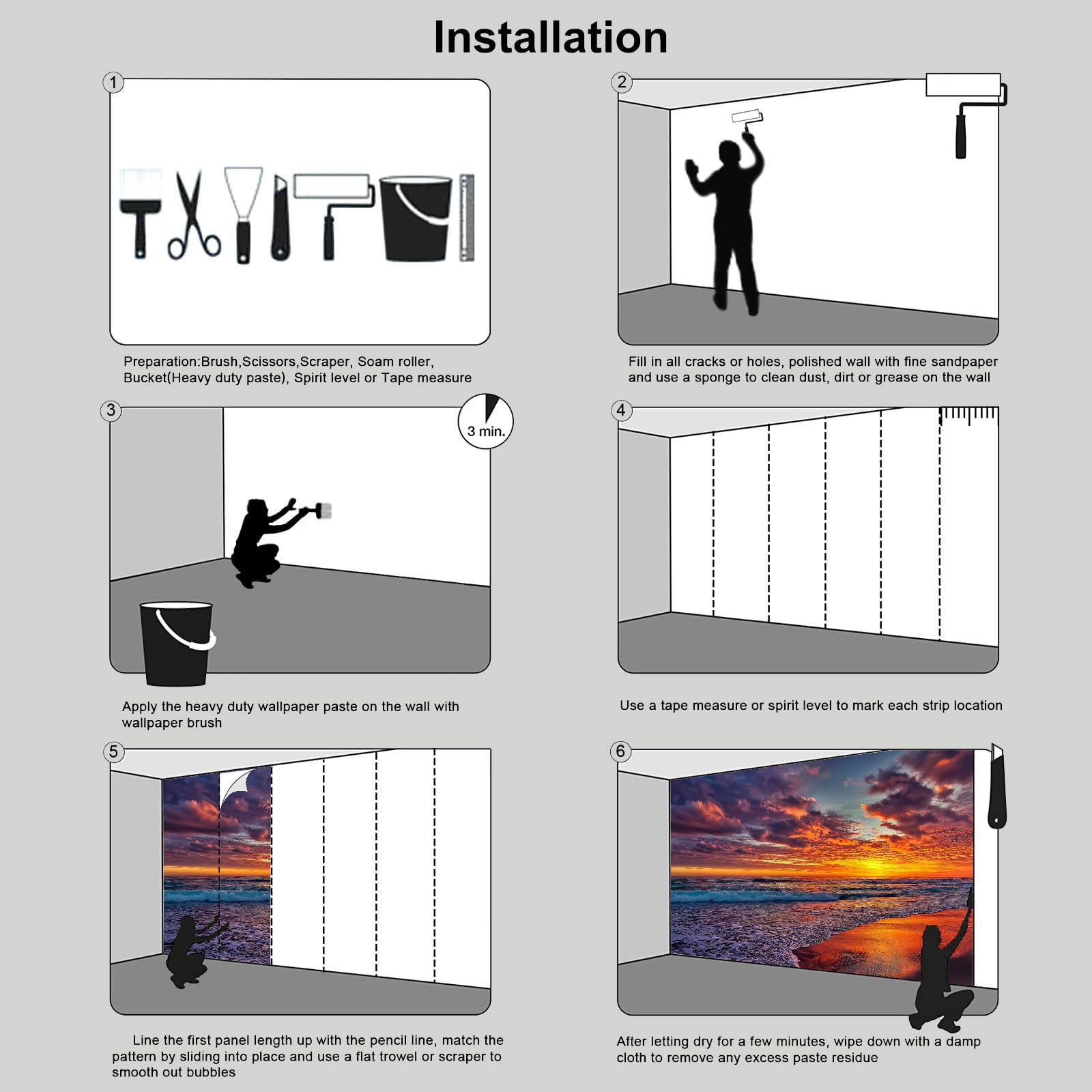 Installation

1

Preparation:Brush,Scissors,Scraper, Soam roller, Bucket(Heavy duty paste), Spirit level or Tape measure

2

Fill in all cracks or holes, polished wall with fine sandpaper and use a sponge to clean dust, dirt or grease on the wall

3

3 min.

Apply the heavy duty wallpaper paste on the wall with wallpaper brush

4

Use a tape measure or spirit level to mark each strip location

5

Line the first panel length up with the pencil line, match the pattern by sliding into place and use a flat trowel or scraper to smooth out bubbles

6

After letting dry for a few minutes, wipe down with a damp cloth to remove any excess paste residue